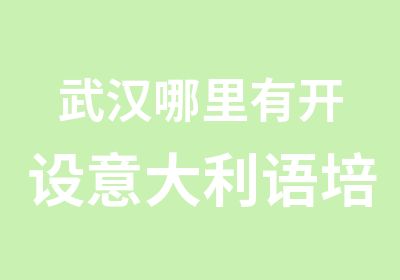 武汉哪里有开
设意大利语培